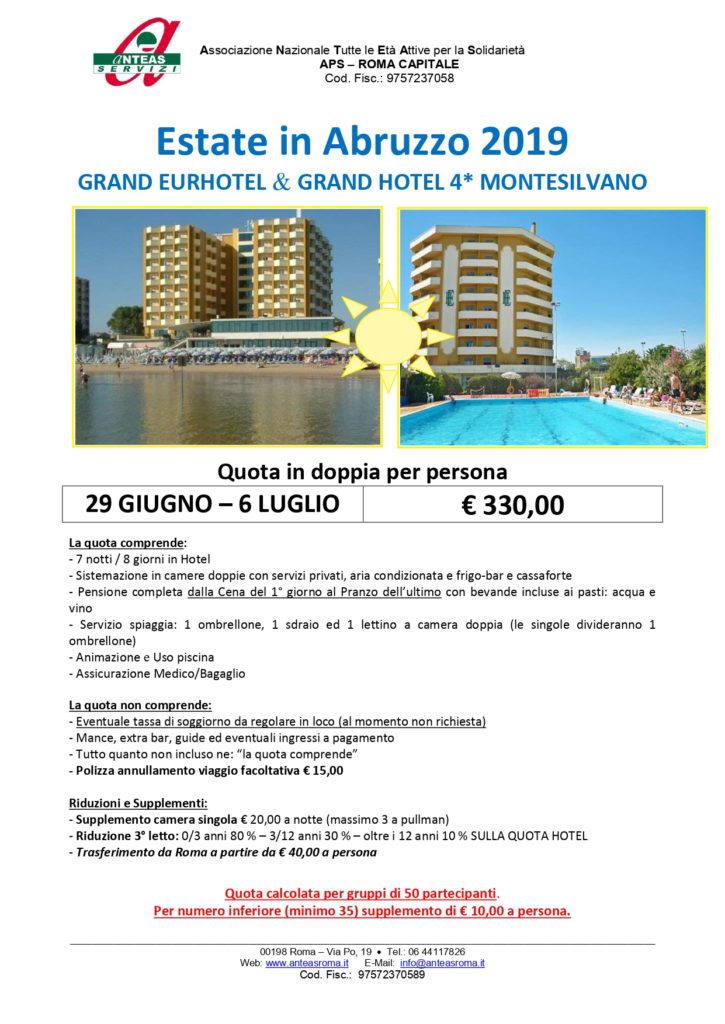 ANTEAS SERVIZI

Associazione Nazionale Tutte le Età Attive per la Solidarietà
APS – ROMA CAPITALE
Cod. Fisc.: 9757237058

Estate in Abruzzo 2019
GRAND EURHOTEL & GRAND HOTEL 4* MONTESILVANO

Quota in doppia per persona

| 29 GIUGNO – 6 LUGLIO | € 330,00 |
|---|---|

La quota comprende:
- 7 notti / 8 giorni in Hotel
- Sistemazione in camere doppie con servizi privati, aria condizionata e frigo-bar e cassaforte
- Pensione completa dalla Cena del 1° giorno al Pranzo dell'ultimo con bevande incluse ai pasti: acqua e vino
- Servizio spiaggia: 1 ombrellone, 1 sdraio ed 1 lettino a camera doppia (le singole divideranno 1 ombrellone)
- Animazione e Uso piscina
- Assicurazione Medico/Bagaglio

La quota non comprende:
- Eventuale tassa di soggiorno da regolare in loco (al momento non richiesta)
- Mance, extra bar, guide ed eventuali ingressi a pagamento
- Tutto quanto non incluso ne: "la quota comprende"
- Polizza annullamento viaggio facoltativa € 15,00

Riduzioni e Supplementi:
- Supplemento camera singola € 20,00 a notte (massimo 3 a pullman)
- Riduzione 3° letto: 0/3 anni 80 % – 3/12 anni 30 % – oltre i 12 anni 10 % SULLA QUOTA HOTEL
- Trasferimento da Roma a partire da € 40,00 a persona

Quota calcolata per gruppi di 50 partecipanti.
Per numero inferiore (minimo 35) supplemento di € 10,00 a persona.

00198 Roma – Via Po, 19 • Tel.: 06 44117826
Web: www.anteasroma.it E-Mail: info@anteasroma.it
Cod. Fisc.: 97572370589